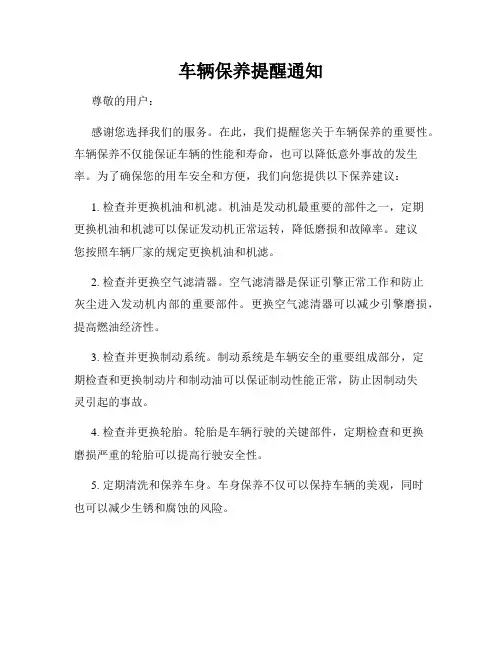 车辆保养提醒通知

尊敬的用户：

感谢您选择我们的服务。在此，我们提醒您关于车辆保养的重要性。车辆保养不仅能保证车辆的性能和寿命，也可以降低意外事故的发生率。为了确保您的用车安全和方便，我们向您提供以下保养建议：

1. 检查并更换机油和机滤。机油是发动机最重要的部件之一，定期更换机油和机滤可以保证发动机正常运转，降低磨损和故障率。建议您按照车辆厂家的规定更换机油和机滤。

2. 检查并更换空气滤清器。空气滤清器是保证引擎正常工作和防止灰尘进入发动机内部的重要部件。更换空气滤清器可以减少引擎磨损，提高燃油经济性。

3. 检查并更换制动系统。制动系统是车辆安全的重要组成部分，定期检查和更换制动片和制动油可以保证制动性能正常，防止因制动失灵引起的事故。

4. 检查并更换轮胎。轮胎是车辆行驶的关键部件，定期检查和更换磨损严重的轮胎可以提高行驶安全性。

5. 定期清洗和保养车身。车身保养不仅可以保持车辆的美观，同时也可以减少生锈和腐蚀的风险。